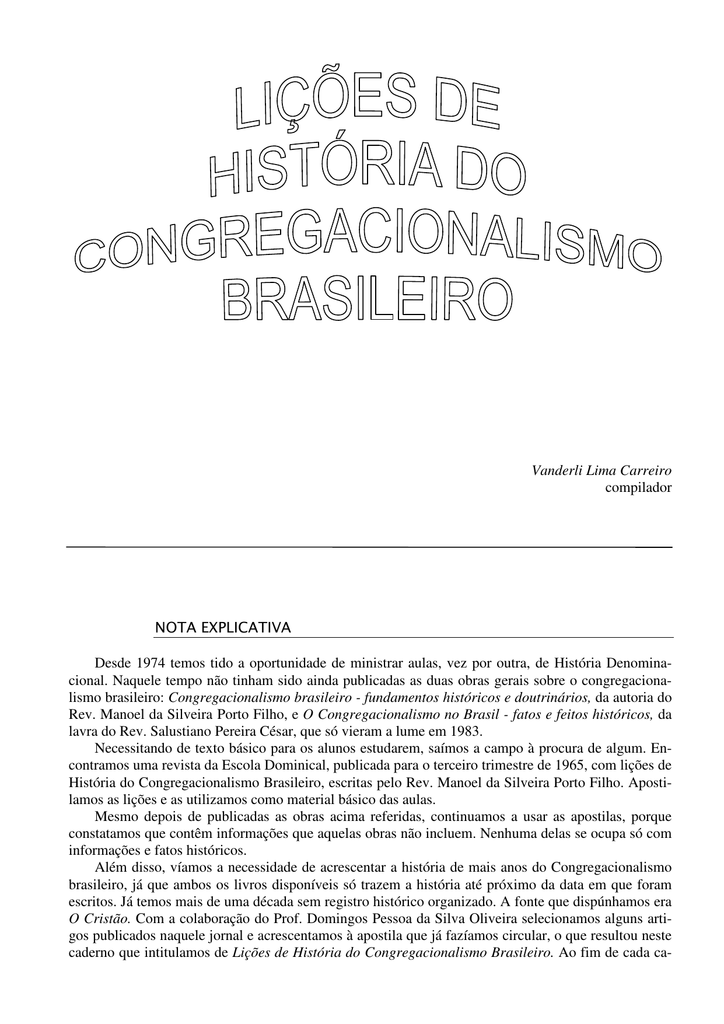 LIÇÕES DE
HISTÓRIA DO
CONGREGACIONALISMO
BRASILEIRO

Vanderli Lima Carreiro
compilador

NOTA EXPLICATIVA

Desde 1974 temos tido a oportunidade de ministrar aulas, vez por outra, de História Denominacional. Naquele tempo não tinham sido ainda publicadas as duas obras gerais sobre o congregacionalismo brasileiro: Congregacionalismo brasileiro - fundamentos históricos e doutrinários, da autoria do Rev. Manoel da Silveira Porto Filho, e O Congregacionalismo no Brasil - fatos e feitos históricos, da lavra do Rev. Salustiano Pereira César, que só vieram a lume em 1983.

Necessitando de texto básico para os alunos estudarem, saímos a campo à procura de algum. Encontramos uma revista da Escola Dominical, publicada para o terceiro trimestre de 1965, com lições de História do Congregacionalismo Brasileiro, escritas pelo Rev. Manoel da Silveira Porto Filho. Apostilamos as lições e as utilizamos como material básico das aulas.

Mesmo depois de publicadas as obras acima referidas, continuamos a usar as apostilas, porque constatamos que contêm informações que aquelas obras não incluem. Nenhuma delas se ocupa só com informações e fatos históricos.

Além disso, víamos a necessidade de acrescentar a história de mais anos do Congregacionalismo brasileiro, já que ambos os livros disponíveis só trazem a história até próximo da data em que foram escritos. Já temos mais de uma década sem registro histórico organizado. A fonte que dispúnhamos era O Cristão. Com a colaboração do Prof. Domingos Pessoa da Silva Oliveira selecionamos alguns artigos publicados naquele jornal e acrescentamos à apostila que já fazíamos circular, o que resultou neste caderno que intitulamos de Lições de História do Congregacionalismo Brasileiro. Ao fim de cada ca-